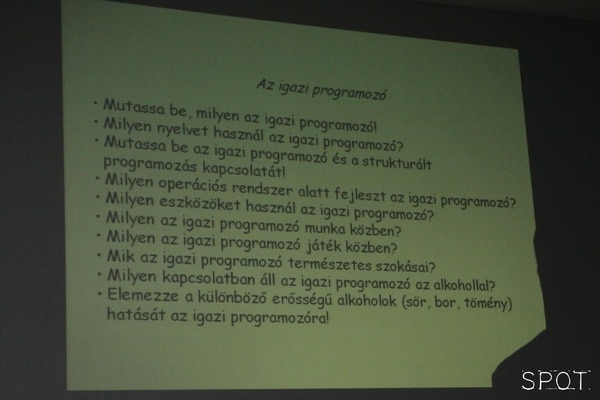 Az igazi programozó

• Mutassa be, milyen az igazi programozó!
• Milyen nyelvet használ az igazi programozó?
• Mutassa be az igazi programozó és a strukturált programozás kapcsolatát!
• Milyen operációs rendszer alatt fejleszt az igazi programozó?
• Milyen eszközöket használ az igazi programozó?
• Milyen az igazi programozó munka közben?
• Milyen az igazi programozó játék közben?
• Mik az igazi programozó természetes szokásai?
• Milyen kapcsolatban áll az igazi programozó az alkohollal?
• Elemezze a különböző erősségű alkoholok (sör, bor, tömény) hatását az igazi programozóra!

SPOT